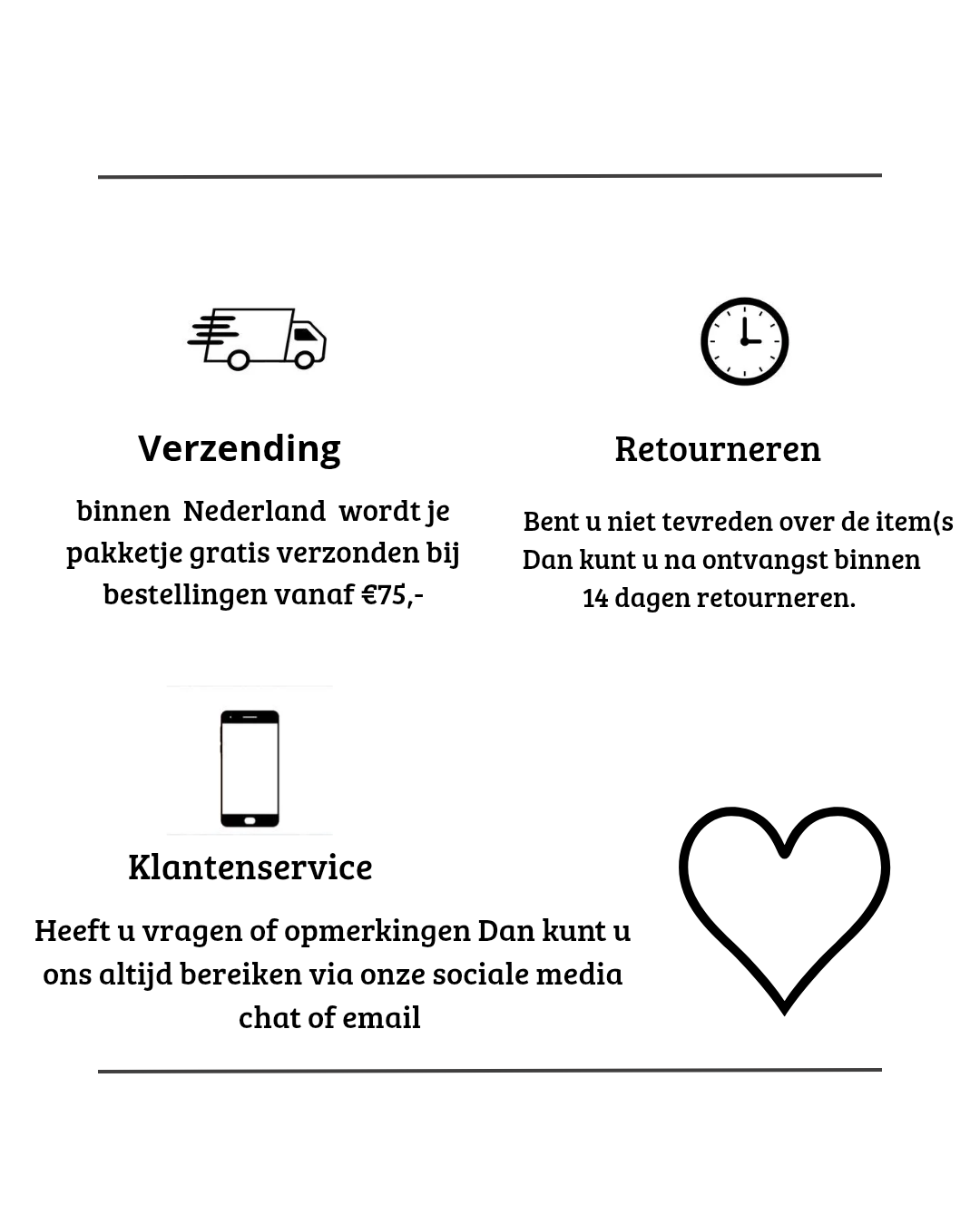 Verzending

binnen Nederland wordt je pakketje gratis verzonden bij bestellingen vanaf €75,-

Retourneren

Bent u niet tevreden over de item(s Dan kunt u na ontvangst binnen 14 dagen retourneren.

Klantenservice

Heeft u vragen of opmerkingen Dan kunt u ons altijd bereiken via onze sociale media chat of email